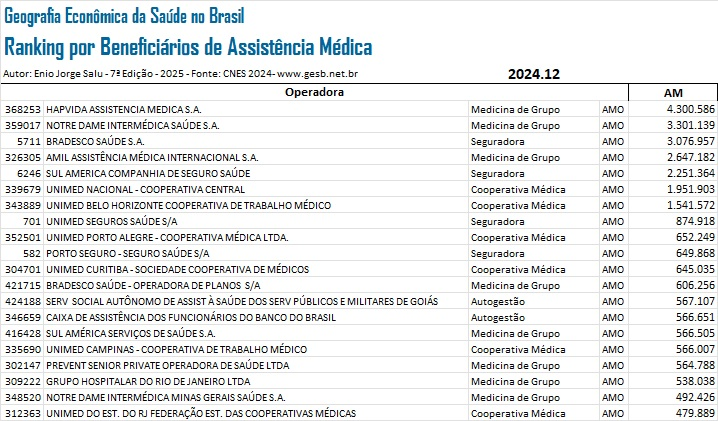 Geografia Econômica da Saúde no Brasil
Ranking por Beneficiários de Assistência Médica

Autor: Enio Jorge Salu - 7ª Edição - 2025 - Fonte: CNES 2024- www.gesb.net.br

2024.12

| Operadora | | | | AM |
|---|---|---|---|---|
| 368253 | HAPVIDA ASSISTENCIA MEDICA S.A. | Medicina de Grupo | AMO | 4.300.586 |
| 359017 | NOTRE DAME INTERMÉDICA SAÚDE S.A. | Medicina de Grupo | AMO | 3.301.139 |
| 5711 | BRADESCO SAÚDE S.A. | Seguradora | AMO | 3.076.957 |
| 326305 | AMIL ASSISTÊNCIA MÉDICA INTERNACIONAL S.A. | Medicina de Grupo | AMO | 2.647.182 |
| 6246 | SUL AMERICA COMPANHIA DE SEGURO SAÚDE | Seguradora | AMO | 2.251.364 |
| 339679 | UNIMED NACIONAL - COOPERATIVA CENTRAL | Cooperativa Médica | AMO | 1.951.903 |
| 343889 | UNIMED BELO HORIZONTE COOPERATIVA DE TRABALHO MÉDICO | Cooperativa Médica | AMO | 1.541.572 |
| 701 | UNIMED SEGUROS SAÚDE S/A | Seguradora | AMO | 874.918 |
| 352501 | UNIMED PORTO ALEGRE - COOPERATIVA MÉDICA LTDA. | Cooperativa Médica | AMO | 652.249 |
| 582 | PORTO SEGURO - SEGURO SAÚDE S/A | Seguradora | AMO | 649.868 |
| 304701 | UNIMED CURITIBA - SOCIEDADE COOPERATIVA DE MÉDICOS | Cooperativa Médica | AMO | 645.035 |
| 421715 | BRADESCO SAÚDE - OPERADORA DE PLANOS S/A | Medicina de Grupo | AMO | 606.256 |
| 424188 | SERV SOCIAL AUTÔNOMO DE ASSIST À SAÚDE DOS SERV PÚBLICOS E MILITARES DE GOIÁS | Autogestão | AMO | 567.107 |
| 346659 | CAIXA DE ASSISTÊNCIA DOS FUNCIONÁRIOS DO BANCO DO BRASIL | Autogestão | AMO | 566.651 |
| 416428 | SUL AMÉRICA SERVIÇOS DE SAÚDE S.A. | Medicina de Grupo | AMO | 566.505 |
| 335690 | UNIMED CAMPINAS - COOPERATIVA DE TRABALHO MÉDICO | Cooperativa Médica | AMO | 566.007 |
| 302147 | PREVENT SENIOR PRIVATE OPERADORA DE SAÚDE LTDA | Medicina de Grupo | AMO | 564.788 |
| 309222 | GRUPO HOSPITALAR DO RIO DE JANEIRO LTDA | Medicina de Grupo | AMO | 538.038 |
| 348520 | NOTRE DAME INTERMÉDICA MINAS GERAIS SAÚDE S.A. | Medicina de Grupo | AMO | 492.426 |
| 312363 | UNIMED DO EST. DO RJ FEDERAÇÃO EST. DAS COOPERATIVAS MÉDICAS | Cooperativa Médica | AMO | 479.889 |